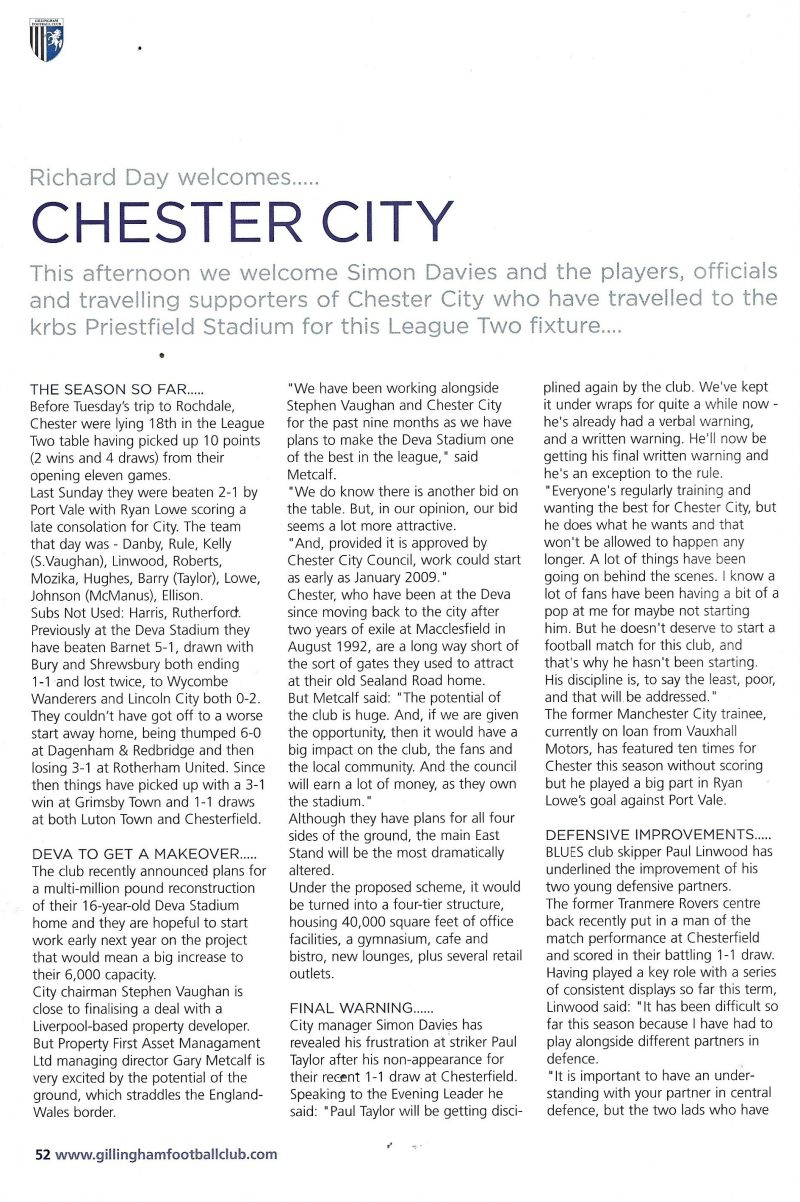 GILLINGHAM FOOTBALL CLUB

Richard Day welcomes.....

CHESTER CITY

This afternoon we welcome Simon Davies and the players, officials and travelling supporters of Chester City who have travelled to the krbs Priestfield Stadium for this League Two fixture....

THE SEASON SO FAR.....
Before Tuesday's trip to Rochdale, Chester were lying 18th in the League Two table having picked up 10 points (2 wins and 4 draws) from their opening eleven games.
Last Sunday they were beaten 2-1 by Port Vale with Ryan Lowe scoring a late consolation for City. The team that day was - Danby, Rule, Kelly (S.Vaughan), Linwood, Roberts, Mozika, Hughes, Barry (Taylor), Lowe, Johnson (McManus), Ellison.
Subs Not Used: Harris, Rutherford.
Previously at the Deva Stadium they have beaten Barnet 5-1, drawn with Bury and Shrewsbury both ending 1-1 and lost twice, to Wycombe Wanderers and Lincoln City both 0-2.
They couldn't have got off to a worse start away home, being thumped 6-0 at Dagenham & Redbridge and then losing 3-1 at Rotherham United. Since then things have picked up with a 3-1 win at Grimsby Town and 1-1 draws at both Luton Town and Chesterfield.

DEVA TO GET A MAKEOVER.....
The club recently announced plans for a multi-million pound reconstruction of their 16-year-old Deva Stadium home and they are hopeful to start work early next year on the project that would mean a big increase to their 6,000 capacity.
City chairman Stephen Vaughan is close to finalising a deal with a Liverpool-based property developer.
But Property First Asset Managament Ltd managing director Gary Metcalf is very excited by the potential of the ground, which straddles the England-Wales border.
"We have been working alongside Stephen Vaughan and Chester City for the past nine months as we have plans to make the Deva Stadium one of the best in the league," said Metcalf.
"We do know there is another bid on the table. But, in our opinion, our bid seems a lot more attractive.
"And, provided it is approved by Chester City Council, work could start as early as January 2009."
Chester, who have been at the Deva since moving back to the city after two years of exile at Macclesfield in August 1992, are a long way short of the sort of gates they used to attract at their old Sealand Road home.
But Metcalf said: "The potential of the club is huge. And, if we are given the opportunity, then it would have a big impact on the club, the fans and the local community. And the council will earn a lot of money, as they own the stadium."
Although they have plans for all four sides of the ground, the main East Stand will be the most dramatically altered.
Under the proposed scheme, it would be turned into a four-tier structure, housing 40,000 square feet of office facilities, a gymnasium, cafe and bistro, new lounges, plus several retail outlets.

FINAL WARNING......
City manager Simon Davies has revealed his frustration at striker Paul Taylor after his non-appearance for their recent 1-1 draw at Chesterfield. Speaking to the Evening Leader he said: "Paul Taylor will be getting disciplined again by the club. We've kept it under wraps for quite a while now - he's already had a verbal warning, and a written warning. He'll now be getting his final written warning and he's an exception to the rule.
"Everyone's regularly training and wanting the best for Chester City, but he does what he wants and that won't be allowed to happen any longer. A lot of things have been going on behind the scenes. I know a lot of fans have been having a bit of a pop at me for maybe not starting him. But he doesn't deserve to start a football match for this club, and that's why he hasn't been starting. His discipline is, to say the least, poor, and that will be addressed."
The former Manchester City trainee, currently on loan from Vauxhall Motors, has featured ten times for Chester this season without scoring but he played a big part in Ryan Lowe's goal against Port Vale.

DEFENSIVE IMPROVEMENTS.....
BLUES club skipper Paul Linwood has underlined the improvement of his two young defensive partners.
The former Tranmere Rovers centre back recently put in a man of the match performance at Chesterfield and scored in their battling 1-1 draw.
Having played a key role with a series of consistent displays so far this term, Linwood said: "It has been difficult so far this season because I have had to play alongside different partners in defence.
"It is important to have an understanding with your partner in central defence, but the two lads who have

52 www.gillinghamfootballclub.com